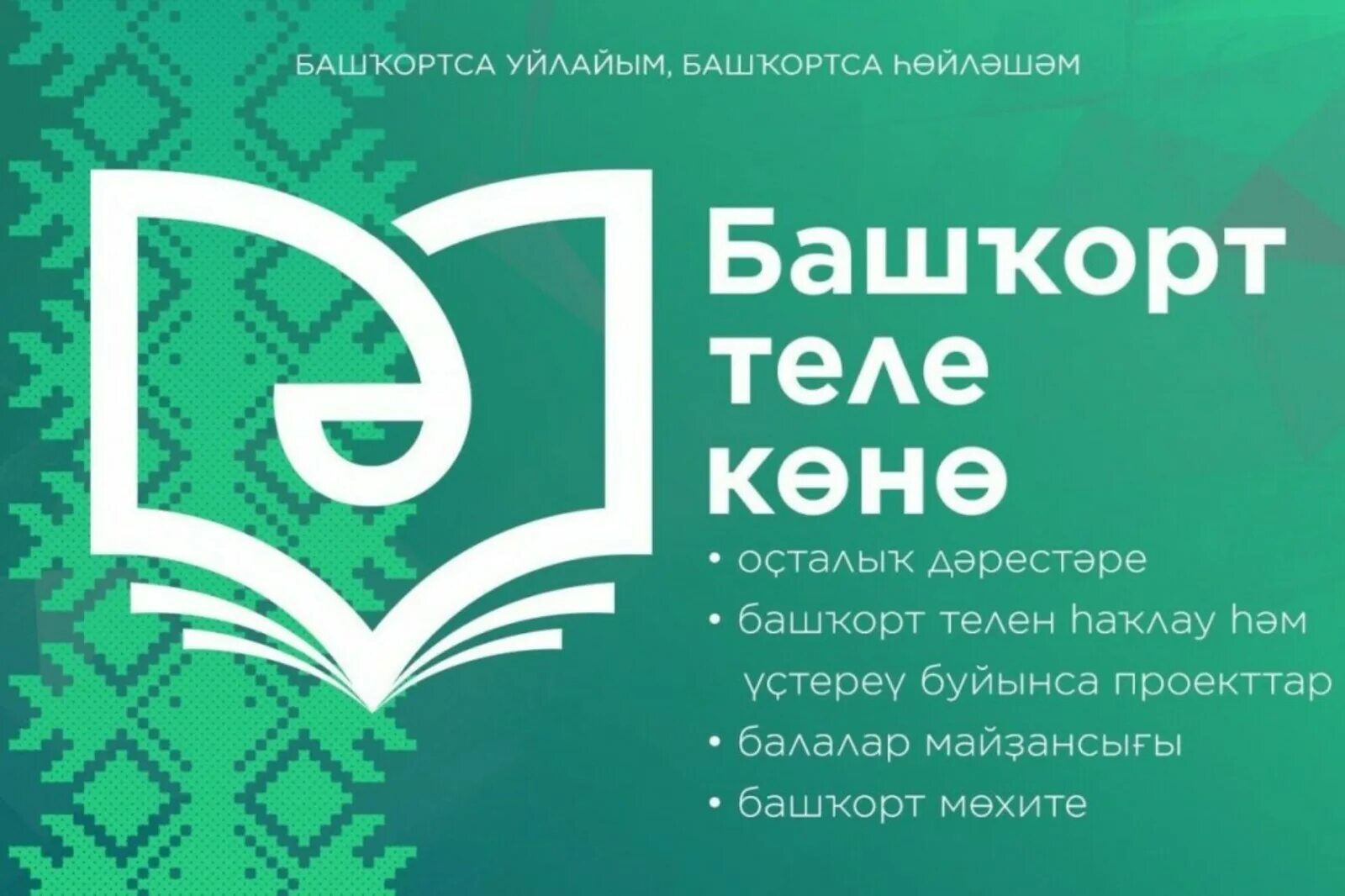 БАШҠОРТСА УЙЛАЙЫМ, БАШҠОРТСА ҺӨЙЛӘШӘМ

Ә

Башҡорт теле көнө

• оҫталыҡ дәрестәре
• башҡорт телен һаҡлау һәм үҫтереү буйынса проекттар
• балалар майҙансығы
• башҡорт мөхите